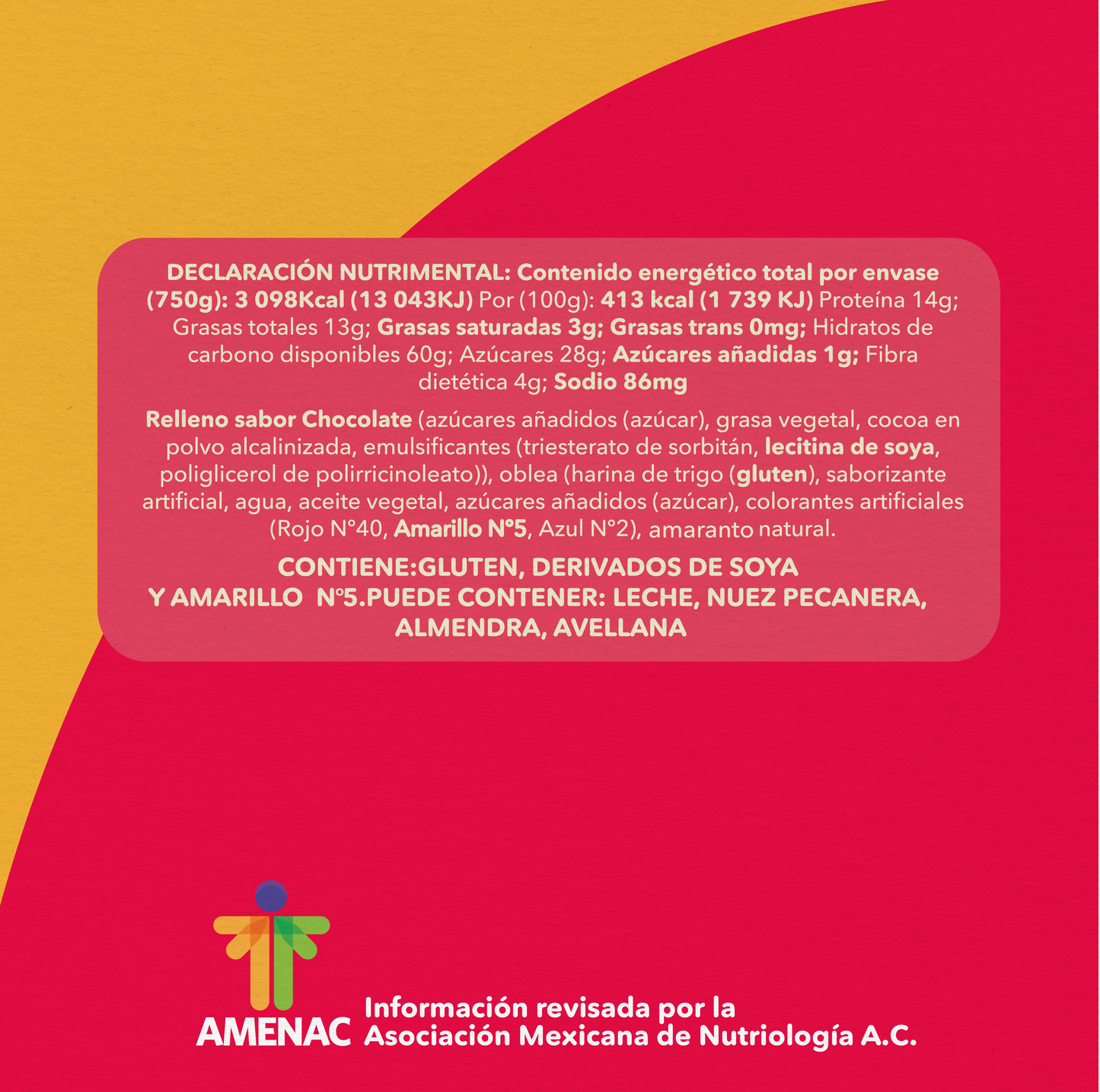 DECLARACIÓN NUTRIMENTAL: Contenido energético total por envase (750g): 3 098Kcal (13 043KJ) Por (100g): 413 kcal (1 739 KJ) Proteína 14g; Grasas totales 13g; Grasas saturadas 3g; Grasas trans 0mg; Hidratos de carbono disponibles 60g; Azúcares 28g; Azúcares añadidas 1g; Fibra dietética 4g; Sodio 86mg

Relleno sabor Chocolate (azúcares añadidos (azúcar), grasa vegetal, cocoa en polvo alcalinizada, emulsificantes (triesterato de sorbitán, lecitina de soya, poliglicerol de polirricinoleato)), oblea (harina de trigo (gluten), saborizante artificial, agua, aceite vegetal, azúcares añadidos (azúcar), colorantes artificiales (Rojo N°40, Amarillo N°5, Azul N°2), amaranto natural.

CONTIENE:GLUTEN, DERIVADOS DE SOYA Y AMARILLO N°5.PUEDE CONTENER: LECHE, NUEZ PECANERA, ALMENDRA, AVELLANA

AMENAC

Información revisada por la
Asociación Mexicana de Nutriología A.C.